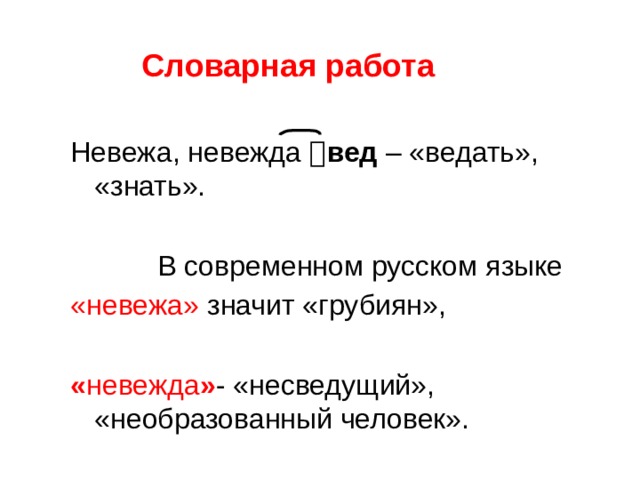 Словарная работа

Невежа, невежда  вед – «ведать», «знать».

В современном русском языке «невежа» значит «грубиян»,

«невежда»- «несведущий», «необразованный человек».